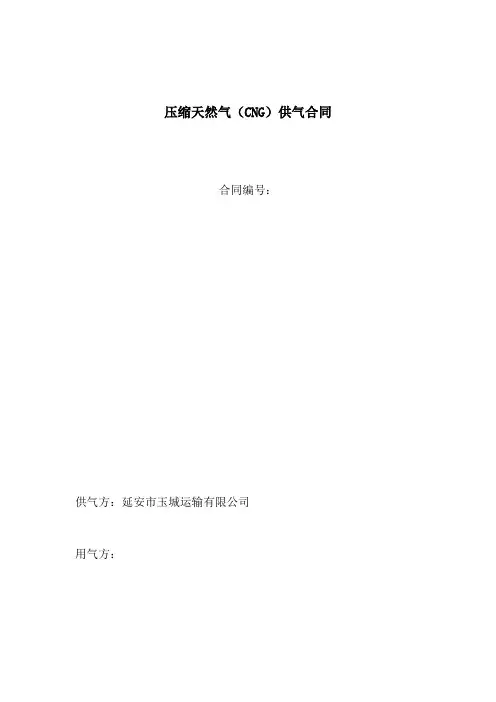 压缩天然气（CNG）供气合同

合同编号：

供气方：延安市玉城运输有限公司

用气方：